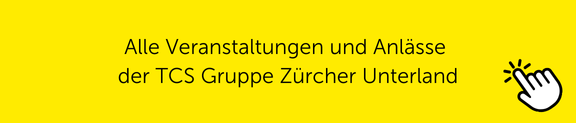 Alle Veranstaltungen und Anlässe der TCS Gruppe Zürcher Unterland